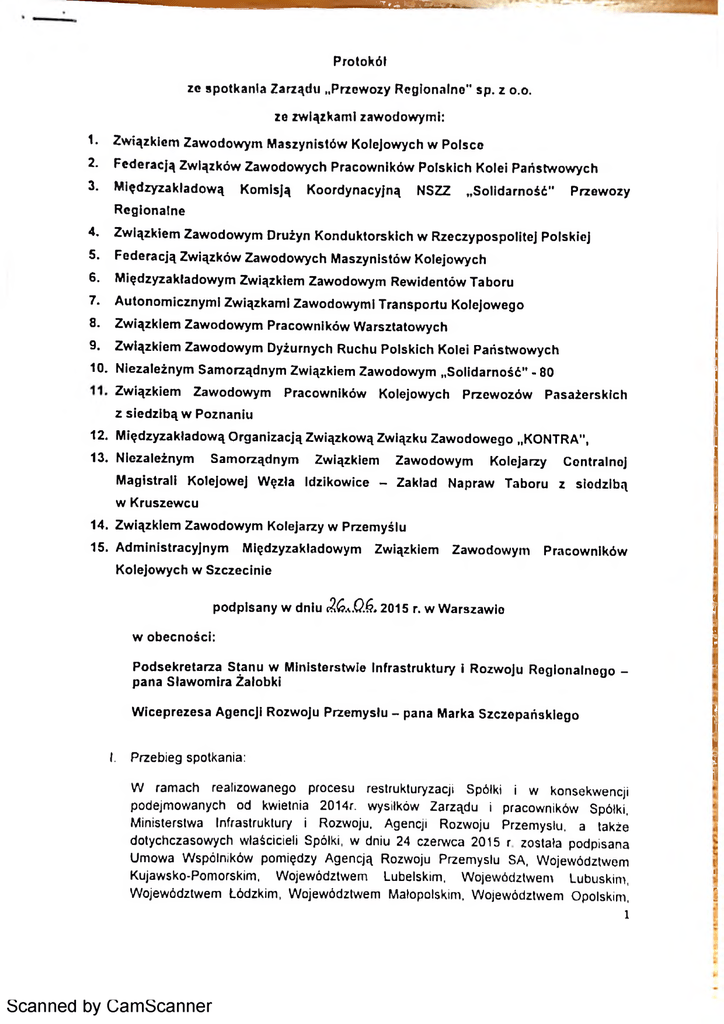 Protokół

ze spotkania Zarządu „Przewozy Regionalne" sp. z o.o.

ze związkami zawodowymi:

1. Związkiem Zawodowym Maszynistów Kolejowych w Polsce
2. Federacją Związków Zawodowych Pracowników Polskich Kolei Państwowych
3. Międzyzakładową Komisją Koordynacyjną NSZZ „Solidarność" Przewozy Regionalne
4. Związkiem Zawodowym Drużyn Konduktorskich w Rzeczypospolitej Polskiej
5. Federacją Związków Zawodowych Maszynistów Kolejowych
6. Międzyzakładowym Związkiem Zawodowym Rewidentów Taboru
7. Autonomicznymi Związkami Zawodowymi Transportu Kolejowego
8. Związkiem Zawodowym Pracowników Warsztatowych
9. Związkiem Zawodowym Dyżurnych Ruchu Polskich Kolei Państwowych
10. Niezależnym Samorządnym Związkiem Zawodowym „Solidarność" - 80
11. Związkiem Zawodowym Pracowników Kolejowych Przewozów Pasażerskich z siedzibą w Poznaniu
12. Międzyzakładową Organizacją Związkową Związku Zawodowego „KONTRA",
13. Niezależnym Samorządnym Związkiem Zawodowym Kolejarzy Centralnej Magistrali Kolejowej Węzła Idzikowice – Zakład Napraw Taboru z siedzibą w Kruszewcu
14. Związkiem Zawodowym Kolejarzy w Przemyślu
15. Administracyjnym Międzyzakładowym Związkiem Zawodowym Pracowników Kolejowych w Szczecinie

podpisany w dniu 26.06. 2015 r. w Warszawie

w obecności:

Podsekretarza Stanu w Ministerstwie Infrastruktury i Rozwoju Regionalnego – pana Sławomira Żałobki

Wiceprezesa Agencji Rozwoju Przemysłu – pana Marka Szczepańskiego

I. Przebieg spotkania:

W ramach realizowanego procesu restrukturyzacji Spółki i w konsekwencji podejmowanych od kwietnia 2014r. wysiłków Zarządu i pracowników Spółki, Ministerstwa Infrastruktury i Rozwoju, Agencji Rozwoju Przemysłu, a także dotychczasowych właścicieli Spółki, w dniu 24 czerwca 2015 r. została podpisana Umowa Wspólników pomiędzy Agencją Rozwoju Przemysłu SA, Województwem Kujawsko-Pomorskim, Województwem Lubelskim, Województwem Lubuskim, Województwem Łódzkim, Województwem Małopolskim, Województwem Opolskim,

1

Scanned by CamScanner